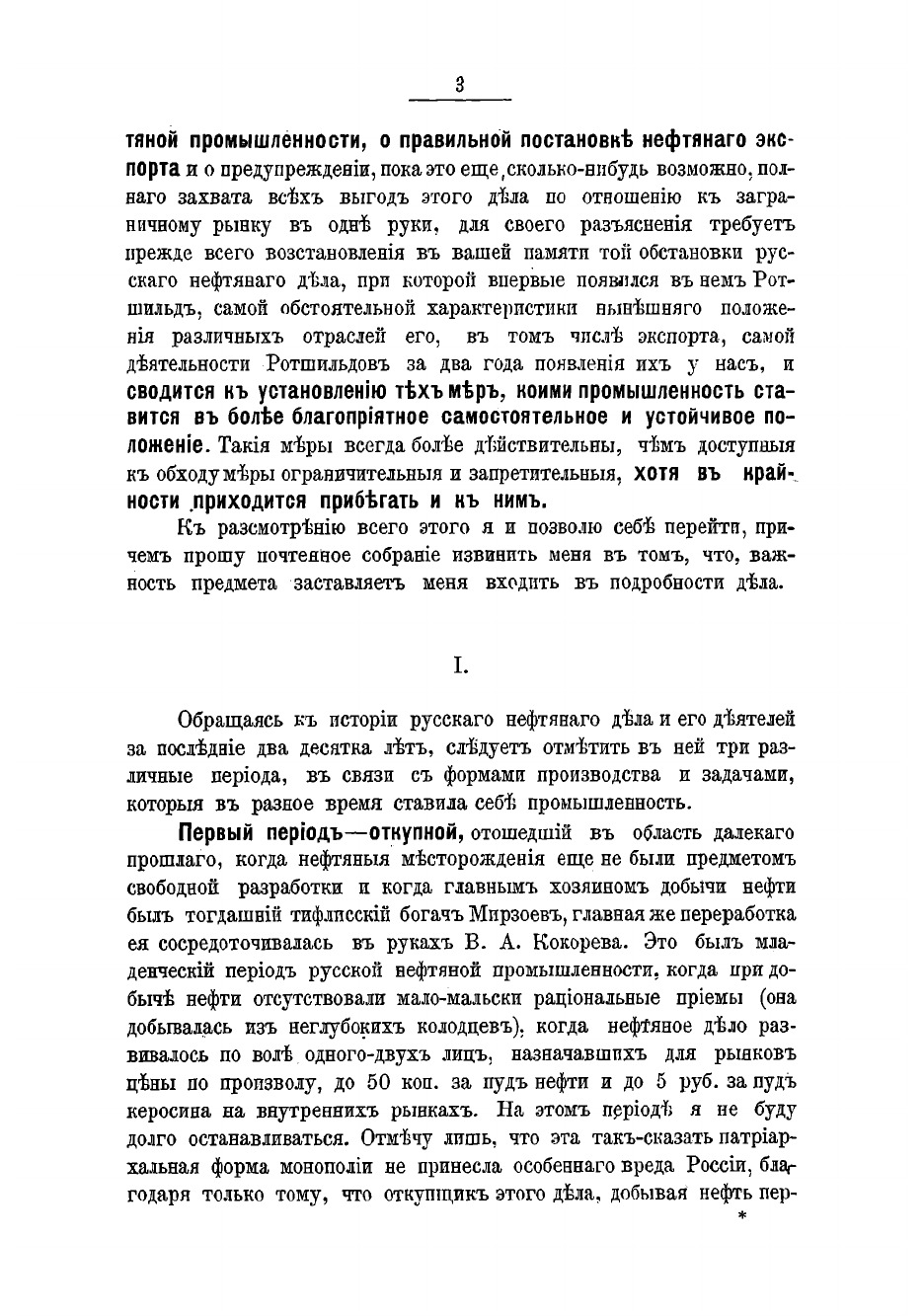 3

тяной промышленности, о правильной постановкѣ нефтянаго экспорта и о предупрежденіи, пока это еще, сколько-нибудь возможно, полнаго захвата всѣхъ выгодъ этого дѣла по отношенію къ заграничному рынку въ однѣ руки, для своего разъясненія требуетъ прежде всего возстановленія въ вашей памяти той обстановки русскаго нефтянаго дѣла, при которой впервые появился въ немъ Ротшильдъ, самой обстоятельной характеристики нынѣшняго положенія различныхъ отраслей его, въ томъ числѣ экспорта, самой дѣятельности Ротшильдовъ за два года появленія ихъ у насъ, и сводится къ установленію тѣхъ мѣръ, коими промышленность ставится въ болѣе благопріятное самостоятельное и устойчивое положеніе. Такія мѣры всегда болѣе дѣйствительны, чѣмъ доступныя къ обходу мѣры ограничительныя и запретительныя, хотя въ крайности приходится прибѣгать и къ нимъ.

Къ разсмотрѣнію всего этого я и позволю себѣ перейти, причемъ прошу почтенное собраніе извинить меня въ томъ, что, важность предмета заставляетъ меня входить въ подробности дѣла.

I.

Обращаясь къ исторіи русскаго нефтянаго дѣла и его дѣятелей за послѣдніе два десятка лѣтъ, слѣдуетъ отмѣтить въ ней три различные періода, въ связи съ формами производства и задачами, которыя въ разное время ставила себѣ промышленность.

Первый періодъ—откупной, отошедшій въ область далекаго прошлаго, когда нефтяныя мѣсторожденія еще не были предметомъ свободной разработки и когда главнымъ хозяиномъ добычи нефти былъ тогдашній тифлисскій богачъ Мирзоевъ, главная же переработка ея сосредоточивалась въ рукахъ В. А. Кокорева. Это былъ младенческій періодъ русской нефтяной промышленности, когда при добычѣ нефти отсутствовали мало-мальски раціональные пріемы (она добывалась изъ неглубокихъ колодцевъ), когда нефтяное дѣло развивалось по волѣ одного-двухъ лицъ, назначавшихъ для рынковъ цѣны по произволу, до 50 коп. за пудъ нефти и до 5 руб. за пудъ керосина на внутреннихъ рынкахъ. На этомъ періодѣ я не буду долго останавливаться. Отмѣчу лишь, что эта такъ-сказать патріархальная форма монополіи не принесла особеннаго вреда Россіи, благодаря только тому, что откупщикъ этого дѣла, добывая нефть пер-

*